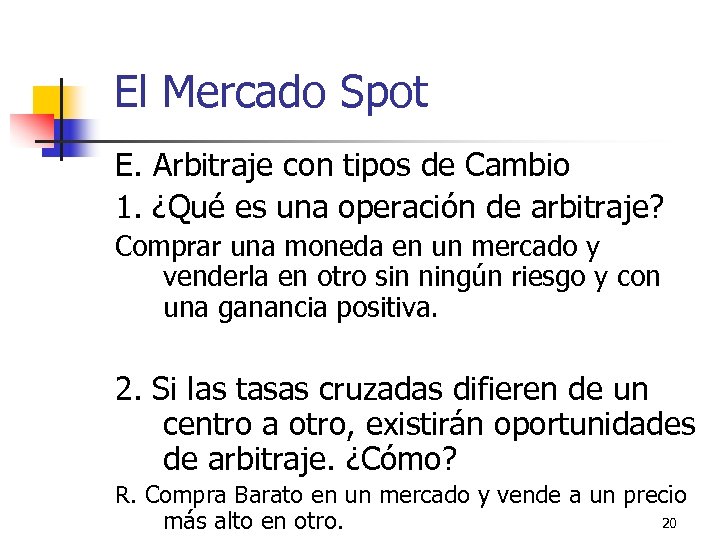 El Mercado Spot

E. Arbitraje con tipos de Cambio

1. ¿Qué es una operación de arbitraje?

Comprar una moneda en un mercado y venderla en otro sin ningún riesgo y con una ganancia positiva.

2. Si las tasas cruzadas difieren de un centro a otro, existirán oportunidades de arbitraje. ¿Cómo?

R. Compra Barato en un mercado y vende a un precio más alto en otro.

20